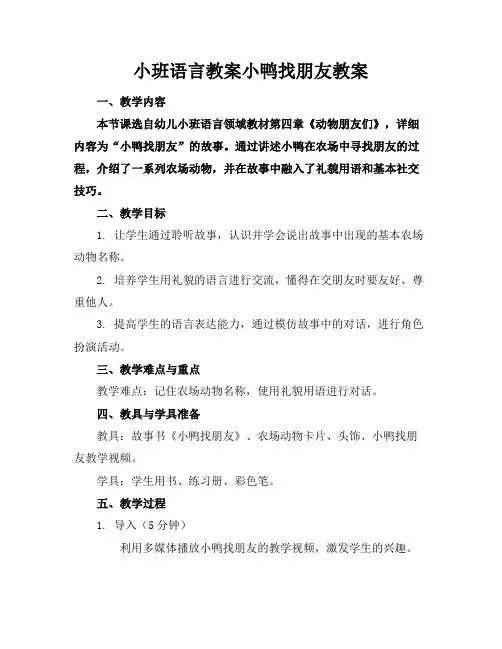 小班语言教案小鸭找朋友教案

一、教学内容

本节课选自幼儿小班语言领域教材第四章《动物朋友们》，详细内容为“小鸭找朋友”的故事。通过讲述小鸭在农场中寻找朋友的过程，介绍了一系列农场动物，并在故事中融入了礼貌用语和基本社交技巧。

二、教学目标

1. 让学生通过聆听故事，认识并学会说出故事中出现的基本农场动物名称。

2. 培养学生用礼貌的语言进行交流，懂得在交朋友时要友好、尊重他人。

3. 提高学生的语言表达能力，通过模仿故事中的对话，进行角色扮演活动。

三、教学难点与重点

教学难点：记住农场动物名称，使用礼貌用语进行对话。

四、教具与学具准备

教具：故事书《小鸭找朋友》、农场动物卡片、头饰、小鸭找朋友教学视频。

学具：学生用书、练习册、彩色笔。

五、教学过程

1. 导入（5 分钟）

利用多媒体播放小鸭找朋友的教学视频，激发学生的兴趣。